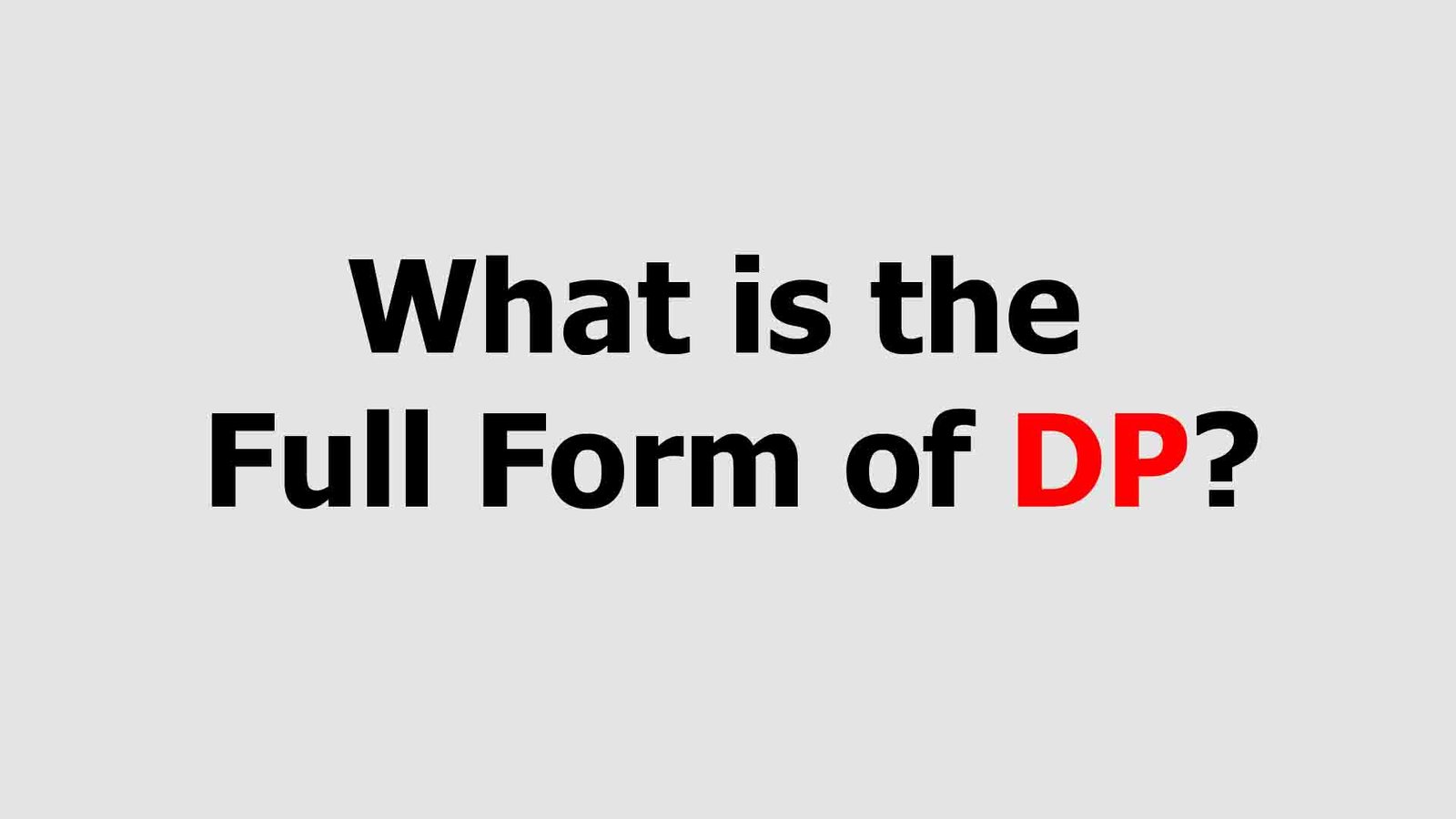 What is the Full Form of DP?